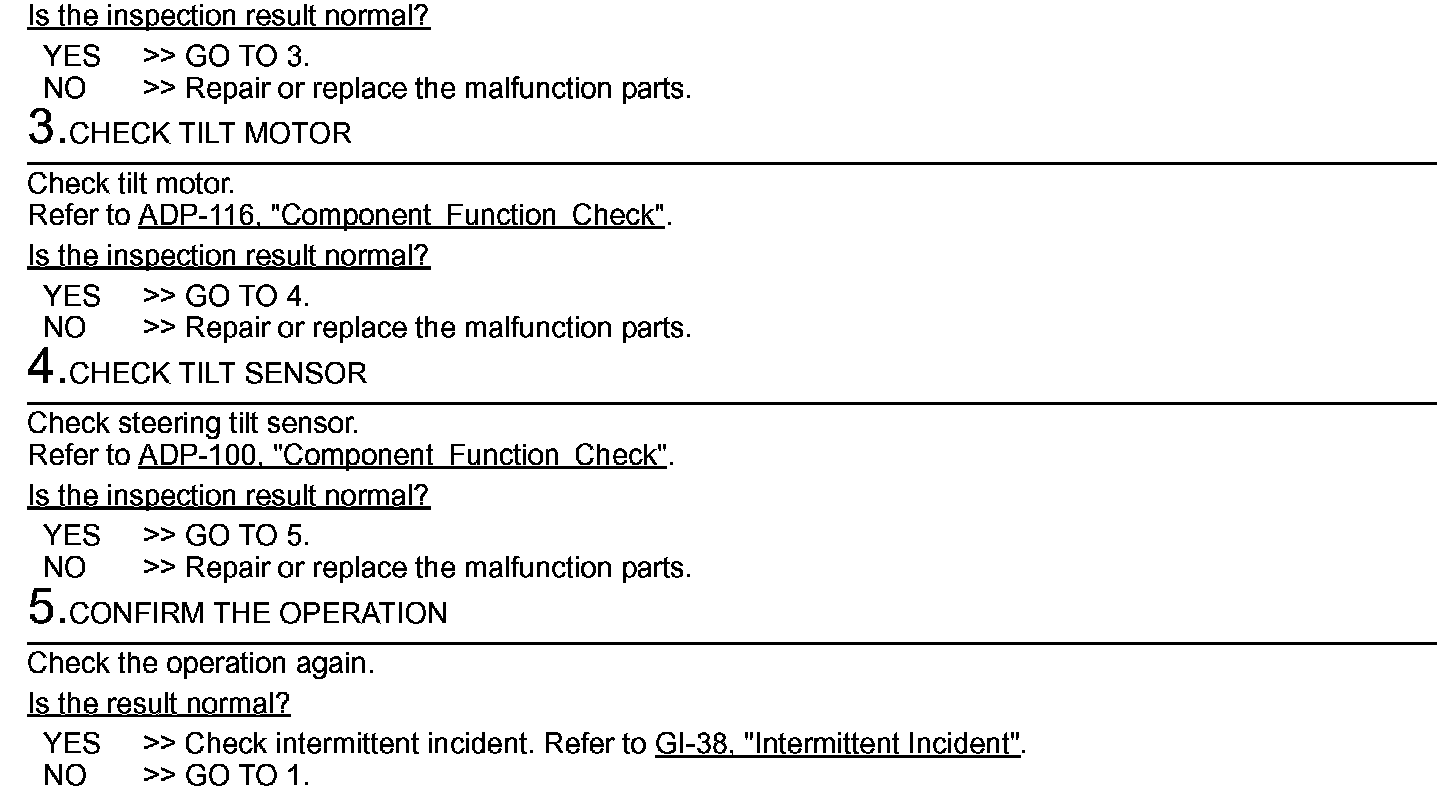 Is the inspection result normal?

YES >> GO TO 3.
NO >> Repair or replace the malfunction parts.

3.CHECK TILT MOTOR

Check tilt motor.
Refer to ADP-116, "Component Function Check".

Is the inspection result normal?

YES >> GO TO 4.
NO >> Repair or replace the malfunction parts.

4.CHECK TILT SENSOR

Check steering tilt sensor.
Refer to ADP-100, "Component Function Check".

Is the inspection result normal?

YES >> GO TO 5.
NO >> Repair or replace the malfunction parts.

5.CONFIRM THE OPERATION

Check the operation again.

Is the result normal?

YES >> Check intermittent incident. Refer to GI-38, "Intermittent Incident".
NO >> GO TO 1.